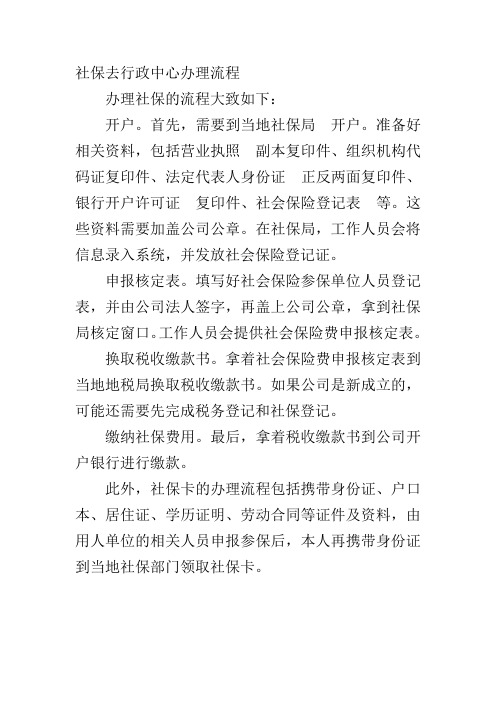 社保去行政中心办理流程

办理社保的流程大致如下：

开户。首先，需要到当地社保局 开户。准备好相关资料，包括营业执照 副本复印件、组织机构代码证复印件、法定代表人身份证 正反两面复印件、银行开户许可证 复印件、社会保险登记表 等。这些资料需要加盖公司公章。在社保局，工作人员会将信息录入系统，并发放社会保险登记证。

申报核定表。填写好社会保险参保单位人员登记表，并由公司法人签字，再盖上公司公章，拿到社保局核定窗口。工作人员会提供社会保险费申报核定表。

换取税收缴款书。拿着社会保险费申报核定表到当地地税局换取税收缴款书。如果公司是新成立的，可能还需要先完成税务登记和社保登记。

缴纳社保费用。最后，拿着税收缴款书到公司开户银行进行缴款。

此外，社保卡的办理流程包括携带身份证、户口本、居住证、学历证明、劳动合同等证件及资料，由用人单位的相关人员申报参保后，本人再携带身份证到当地社保部门领取社保卡。